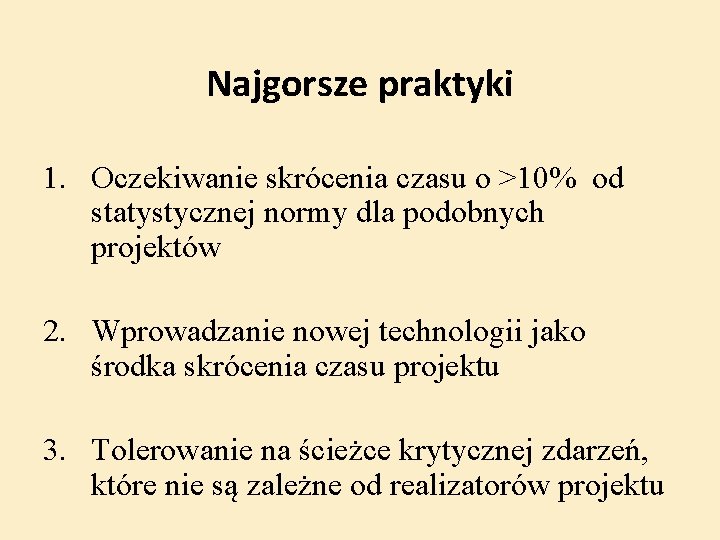 Najgorsze praktyki

1. Oczekiwanie skrócenia czasu o >10% od statystycznej normy dla podobnych projektów

2. Wprowadzanie nowej technologii jako środka skrócenia czasu projektu

3. Tolerowanie na ścieżce krytycznej zdarzeń, które nie są zależne od realizatorów projektu